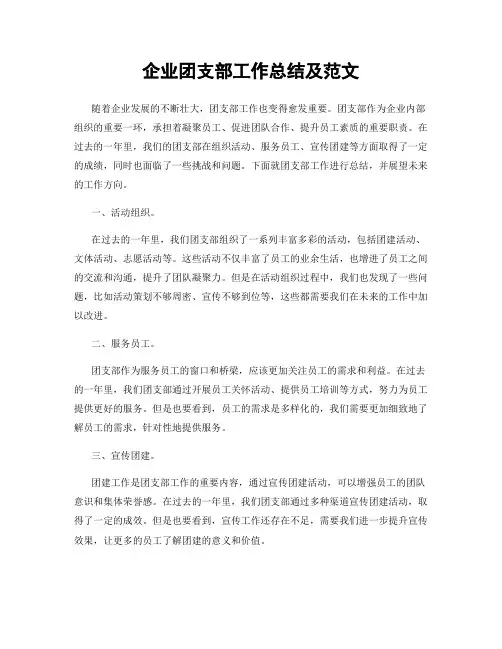 企业团支部工作总结及范文

随着企业发展的不断壮大，团支部工作也变得愈发重要。团支部作为企业内部组织的重要一环，承担着凝聚员工、促进团队合作、提升员工素质的重要职责。在过去的一年里，我们的团支部在组织活动、服务员工、宣传团建等方面取得了一定的成绩，同时也面临了一些挑战和问题。下面就团支部工作进行总结，并展望未来的工作方向。

一、活动组织。

在过去的一年里，我们团支部组织了一系列丰富多彩的活动，包括团建活动、文体活动、志愿活动等。这些活动不仅丰富了员工的业余生活，也增进了员工之间的交流和沟通，提升了团队凝聚力。但是在活动组织过程中，我们也发现了一些问题，比如活动策划不够周密、宣传不够到位等，这些都需要我们在未来的工作中加以改进。

二、服务员工。

团支部作为服务员工的窗口和桥梁，应该更加关注员工的需求和利益。在过去的一年里，我们团支部通过开展员工关怀活动、提供员工培训等方式，努力为员工提供更好的服务。但是也要看到，员工的需求是多样化的，我们需要更加细致地了解员工的需求，针对性地提供服务。

三、宣传团建。

团建工作是团支部工作的重要内容，通过宣传团建活动，可以增强员工的团队意识和集体荣誉感。在过去的一年里，我们团支部通过多种渠道宣传团建活动，取得了一定的成效。但是也要看到，宣传工作还存在不足，需要我们进一步提升宣传效果，让更多的员工了解团建的意义和价值。